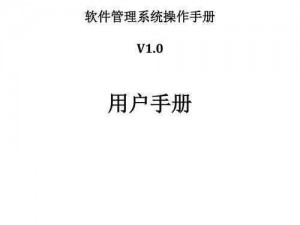 软件管理系统操作手册

V1.0

用户手册